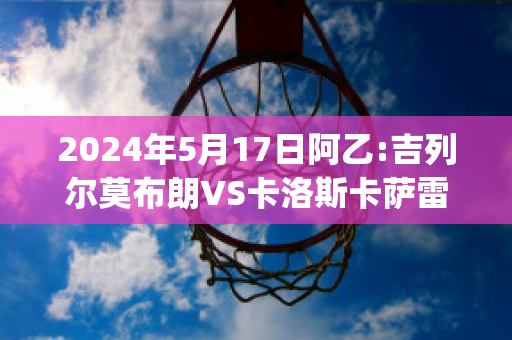 2024年5月17日阿乙:吉列尔莫布朗VS卡洛斯卡萨雷